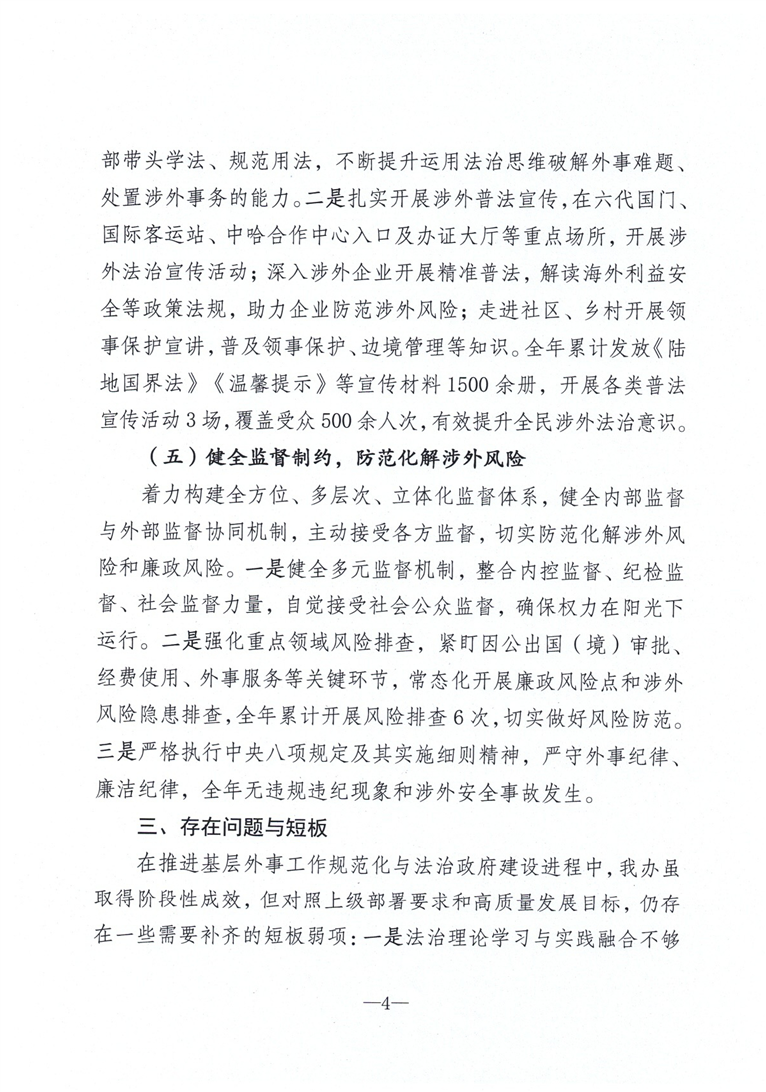 部带头学法、规范用法，不断提升运用法治思维破解外事难题、处置涉外事务的能力。二是扎实开展涉外普法宣传，在六代国门、国际客运站、中哈合作中心入口及办证大厅等重点场所，开展涉外法治宣传活动；深入涉外企业开展精准普法，解读海外利益安全等政策法规，助力企业防范涉外风险；走进社区、乡村开展领事保护宣讲，普及领事保护、边境管理等知识。全年累计发放《陆地国界法》《温馨提示》等宣传材料1500余册，开展各类普法宣传活动3场，覆盖受众500余人次，有效提升全民涉外法治意识。

（五）健全监督制约，防范化解涉外风险

着力构建全方位、多层次、立体化监督体系，健全内部监督与外部监督协同机制，主动接受各方监督，切实防范化解涉外风险和廉政风险。一是健全多元监督机制，整合内控监督、纪检监督、社会监督力量，自觉接受社会公众监督，确保权力在阳光下运行。二是强化重点领域风险排查，紧盯因公出国（境）审批、经费使用、外事服务等关键环节，常态化开展廉政风险点和涉外风险隐患排查，全年累计开展风险排查6次，切实做好风险防范。三是严格执行中央八项规定及其实施细则精神，严守外事纪律、廉洁纪律，全年无违规违纪现象和涉外安全事故发生。

三、存在问题与短板

在推进基层外事工作规范化与法治政府建设进程中，我办虽取得阶段性成效，但对照上级部署要求和高质量发展目标，仍存在一些需要补齐的短板弱项：一是法治理论学习与实践融合不够

—4—